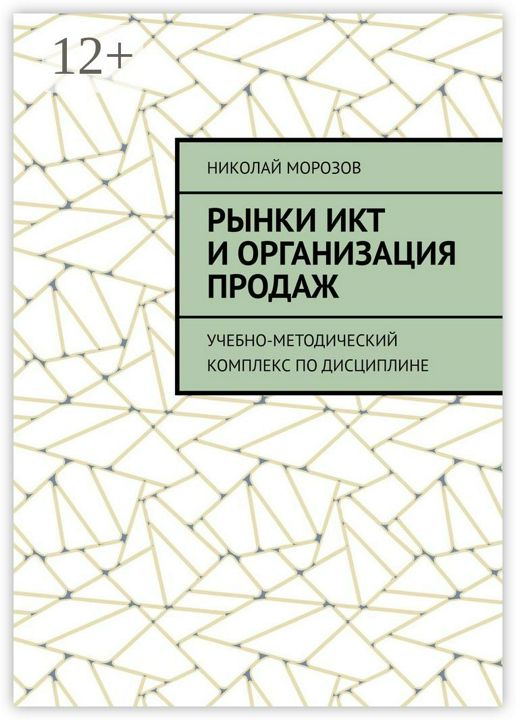 12+

НИКОЛАЙ МОРОЗОВ

РЫНКИ ИКТ И ОРГАНИЗАЦИЯ ПРОДАЖ

УЧЕБНО-МЕТОДИЧЕСКИЙ КОМПЛЕКС ПО ДИСЦИПЛИНЕ